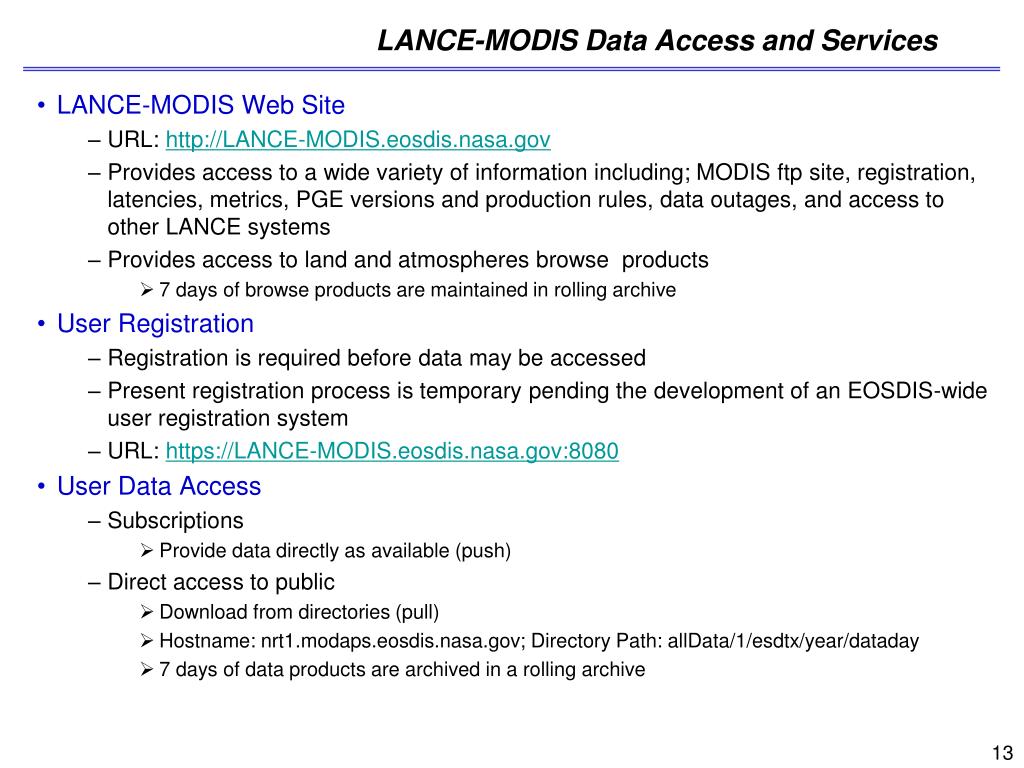 LANCE-MODIS Data Access and Services

• LANCE-MODIS Web Site
– URL: http://LANCE-MODIS.eosdis.nasa.gov
– Provides access to a wide variety of information including; MODIS ftp site, registration, latencies, metrics, PGE versions and production rules, data outages, and access to other LANCE systems
– Provides access to land and atmospheres browse products
➢ 7 days of browse products are maintained in rolling archive
• User Registration
– Registration is required before data may be accessed
– Present registration process is temporary pending the development of an EOSDIS-wide user registration system
– URL: https://LANCE-MODIS.eosdis.nasa.gov:8080
• User Data Access
– Subscriptions
➢ Provide data directly as available (push)
– Direct access to public
➢ Download from directories (pull)
➢ Hostname: nrt1.modaps.eosdis.nasa.gov; Directory Path: allData/1/esdtx/year/dataday
➢ 7 days of data products are archived in a rolling archive

13